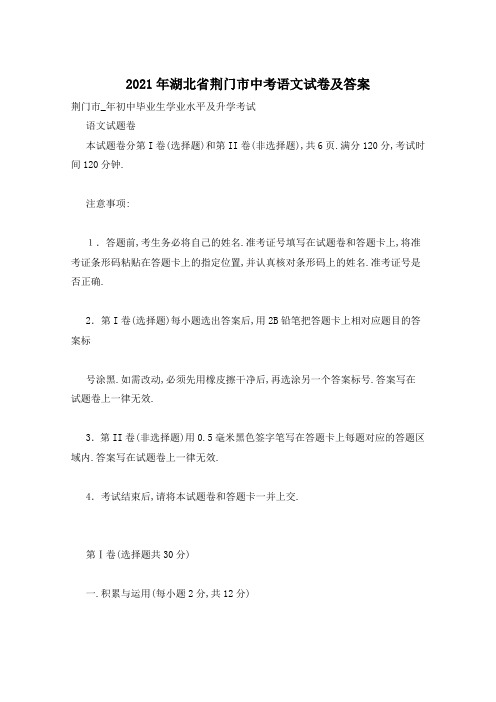 2021年湖北省荆门市中考语文试卷及答案

荆门市_年初中毕业生学业水平及升学考试

语文试题卷

本试题卷分第I卷(选择题)和第II卷(非选择题),共6页.满分120分,考试时间120分钟.

注意事项:

1．答题前,考生务必将自己的姓名.准考证号填写在试题卷和答题卡上,将准考证条形码粘贴在答题卡上的指定位置,并认真核对条形码上的姓名.准考证号是否正确.

2．第I卷(选择题)每小题选出答案后,用2B铅笔把答题卡上相对应题目的答案标

号涂黑.如需改动,必须先用橡皮擦干净后,再选涂另一个答案标号.答案写在试题卷上一律无效.

3．第II卷(非选择题)用0.5毫米黑色签字笔写在答题卡上每题对应的答题区域内.答案写在试题卷上一律无效.

4．考试结束后,请将本试题卷和答题卡一并上交.

第Ⅰ卷(选择题共30分)

一.积累与运用(每小题2分,共12分)